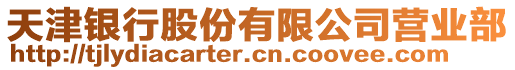 天津银行股份有限公司营业部
http://tjlydiacarter.cn.coovee.com